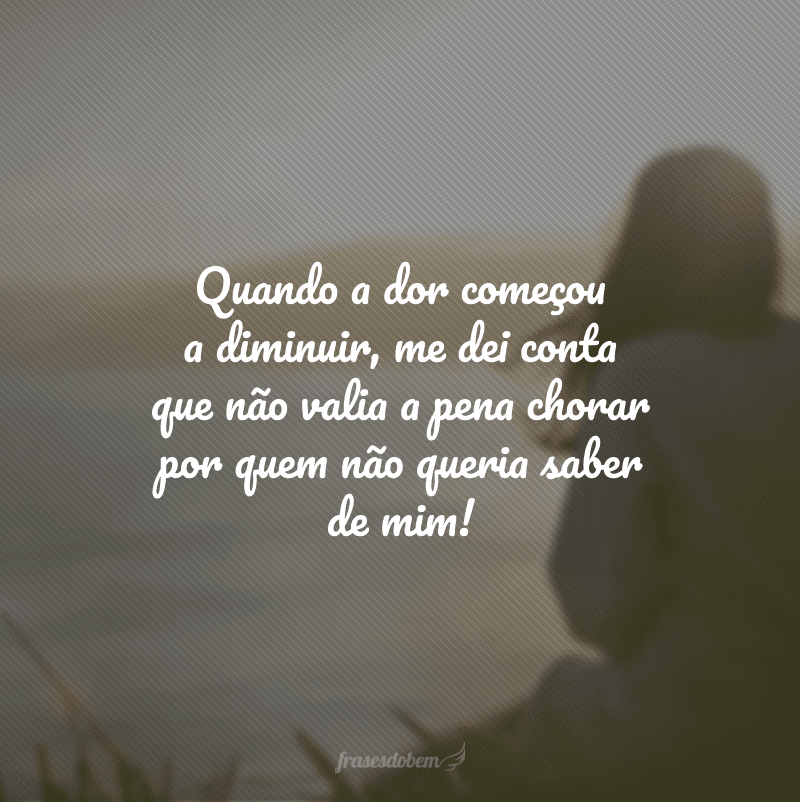 Quando a dor começou a diminuir, me dei conta que não valia a pena chorar por quem não queria saber de mim!

frasesdobem